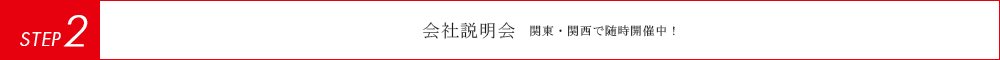 STEP 2

会社説明会 関東・関西で随時開催中！